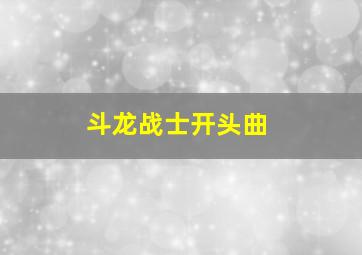 斗龙战士开头曲